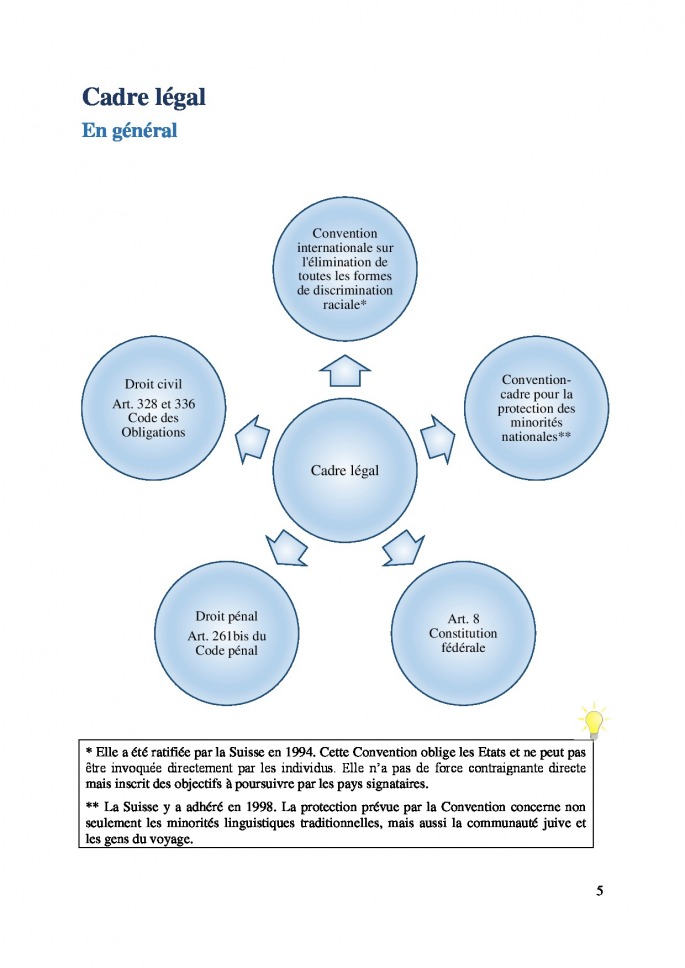 Cadre légal

En général

Convention internationale sur l'élimination de toutes les formes de discrimination raciale*

Droit civil
Art. 328 et 336 Code des Obligations

Cadre légal

Convention-cadre pour la protection des minorités nationales**

Droit pénal
Art. 261bis du Code pénal

Art. 8 Constitution fédérale

* Elle a été ratifiée par la Suisse en 1994. Cette Convention oblige les Etats et ne peut pas être invoquée directement par les individus. Elle n'a pas de force contraignante directe mais inscrit des objectifs à poursuivre par les pays signataires.

** La Suisse y a adhéré en 1998. La protection prévue par la Convention concerne non seulement les minorités linguistiques traditionnelles, mais aussi la communauté juive et les gens du voyage.

5